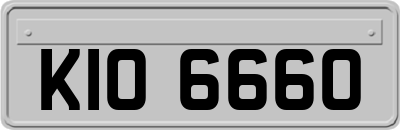 KIO 6660